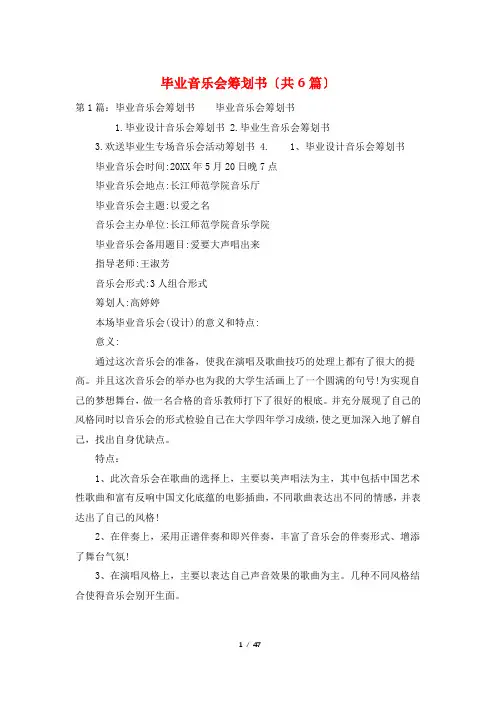 毕业音乐会筹划书〔共6篇〕

第1篇：毕业音乐会筹划书　　毕业音乐会筹划书

1.毕业设计音乐会筹划书 2.毕业生音乐会筹划书

3.欢送毕业生专场音乐会活动筹划书 4.　　1、毕业设计音乐会筹划书

毕业音乐会时间:20XX年5月20日晚7点

毕业音乐会地点:长江师范学院音乐厅

毕业音乐会主题:以爱之名

音乐会主办单位:长江师范学院音乐学院

毕业音乐会备用题目:爱要大声唱出来

指导老师:王淑芳

音乐会形式:3人组合形式

筹划人:高婷婷

本场毕业音乐会(设计)的意义和特点:

意义:

通过这次音乐会的准备，使我在演唱及歌曲技巧的处理上都有了很大的提高。并且这次音乐会的举办也为我的大学生活画上了一个圆满的句号!为实现自己的梦想舞台，做一名合格的音乐教师打下了很好的根底。并充分展现了自己的风格同时以音乐会的形式检验自己在大学四年学习成绩,使之更加深入地了解自己，找出自身优缺点。

特点:

1、此次音乐会在歌曲的选择上，主要以美声唱法为主，其中包括中国艺术性歌曲和富有反响中国文化底蕴的电影插曲，不同歌曲表达出不同的情感，并表达出了自己的风格!

2、在伴奏上，采用正谱伴奏和即兴伴奏，丰富了音乐会的伴奏形式、增添了舞台气氛!

3、在演唱风格上，主要以表达自己声音效果的歌曲为主。几种不同风格结合使得音乐会别开生面。

1 / 47